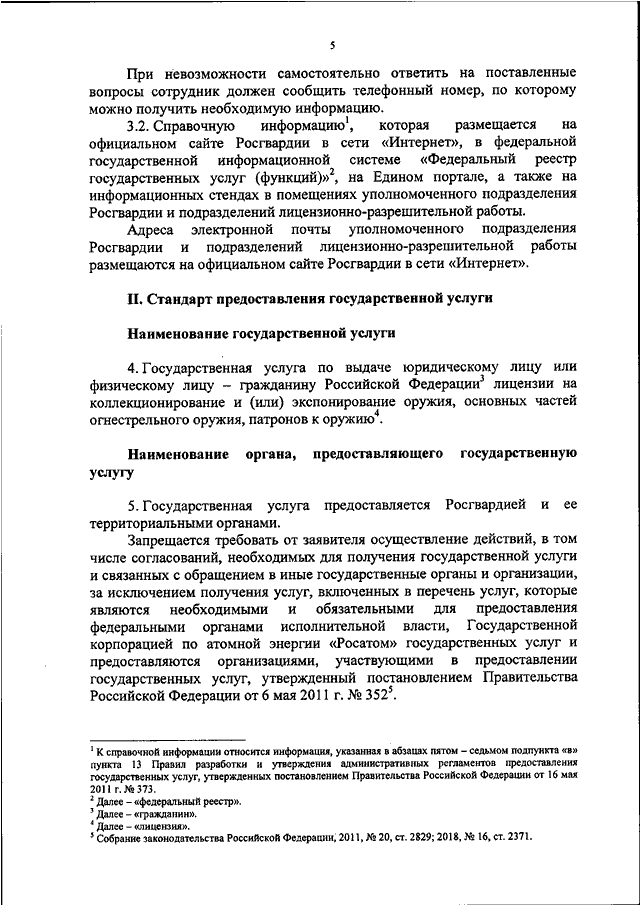 5

При невозможности самостоятельно ответить на поставленные вопросы сотрудник должен сообщить телефонный номер, по которому можно получить необходимую информацию.

3.2. Справочную информацию$^1$, которая размещается на официальном сайте Росгвардии в сети «Интернет», в федеральной государственной информационной системе «Федеральный реестр государственных услуг (функций)»$^2$, на Едином портале, а также на информационных стендах в помещениях уполномоченного подразделения Росгвардии и подразделений лицензионно-разрешительной работы.

Адреса электронной почты уполномоченного подразделения Росгвардии и подразделений лицензионно-разрешительной работы размещаются на официальном сайте Росгвардии в сети «Интернет».

II. Стандарт предоставления государственной услуги

Наименование государственной услуги

4. Государственная услуга по выдаче юридическому лицу или физическому лицу – гражданину Российской Федерации$^3$ лицензии на коллекционирование и (или) экспонирование оружия, основных частей огнестрельного оружия, патронов к оружию$^4$.

Наименование органа, предоставляющего государственную услугу

5. Государственная услуга предоставляется Росгвардией и ее территориальными органами.

Запрещается требовать от заявителя осуществление действий, в том числе согласований, необходимых для получения государственной услуги и связанных с обращением в иные государственные органы и организации, за исключением получения услуг, включенных в перечень услуг, которые являются необходимыми и обязательными для предоставления федеральными органами исполнительной власти, Государственной корпорацией по атомной энергии «Росатом» государственных услуг и предоставляются организациями, участвующими в предоставлении государственных услуг, утвержденный постановлением Правительства Российской Федерации от 6 мая 2011 г. № 352$^5$.

$^1$ К справочной информации относится информация, указанная в абзацах пятом – седьмом подпункта «в» пункта 13 Правил разработки и утверждения административных регламентов предоставления государственных услуг, утвержденных постановлением Правительства Российской Федерации от 16 мая 2011 г. № 373.
$^2$ Далее – «федеральный реестр».
$^3$ Далее – «гражданин».
$^4$ Далее – «лицензия».
$^5$ Собрание законодательства Российской Федерации, 2011, № 20, ст. 2829; 2018, № 16, ст. 2371.